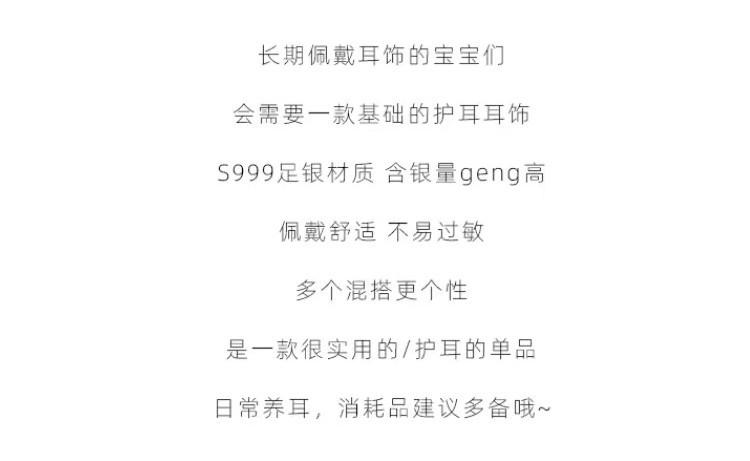 长期佩戴耳饰的宝宝们

会需要一款基础的护耳耳饰

S999足银材质 含银量geng高

佩戴舒适 不易过敏

多个混搭更个性

是一款很实用的/护耳的单品

日常养耳，消耗品建议多备哦~